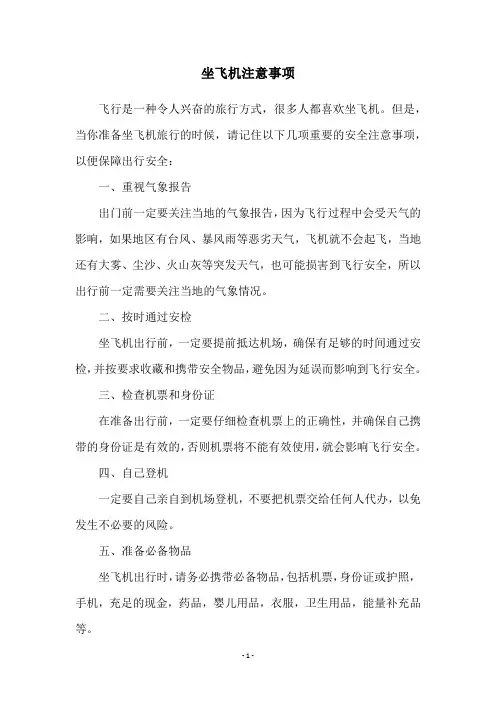 坐飞机注意事项

飞行是一种令人兴奋的旅行方式，很多人都喜欢坐飞机。但是，当你准备坐飞机旅行的时候，请记住以下几项重要的安全注意事项，以便保障出行安全：

一、重视气象报告

出门前一定要关注当地的气象报告，因为飞行过程中会受天气的影响，如果地区有台风、暴风雨等恶劣天气，飞机就不会起飞，当地还有大雾、尘沙、火山灰等突发天气，也可能损害到飞行安全，所以出行前一定需要关注当地的气象情况。

二、按时通过安检

坐飞机出行前，一定要提前抵达机场，确保有足够的时间通过安检，并按要求收藏和携带安全物品，避免因为延误而影响到飞行安全。

三、检查机票和身份证

在准备出行前，一定要仔细检查机票上的正确性，并确保自己携带的身份证是有效的，否则机票将不能有效使用，就会影响飞行安全。

四、自己登机

一定要自己亲自到机场登机，不要把机票交给任何人代办，以免发生不必要的风险。

五、准备必备物品

坐飞机出行时，请务必携带必备物品，包括机票，身份证或护照，手机，充足的现金，药品，婴儿用品，衣服，卫生用品，能量补充品等。

- 1 -